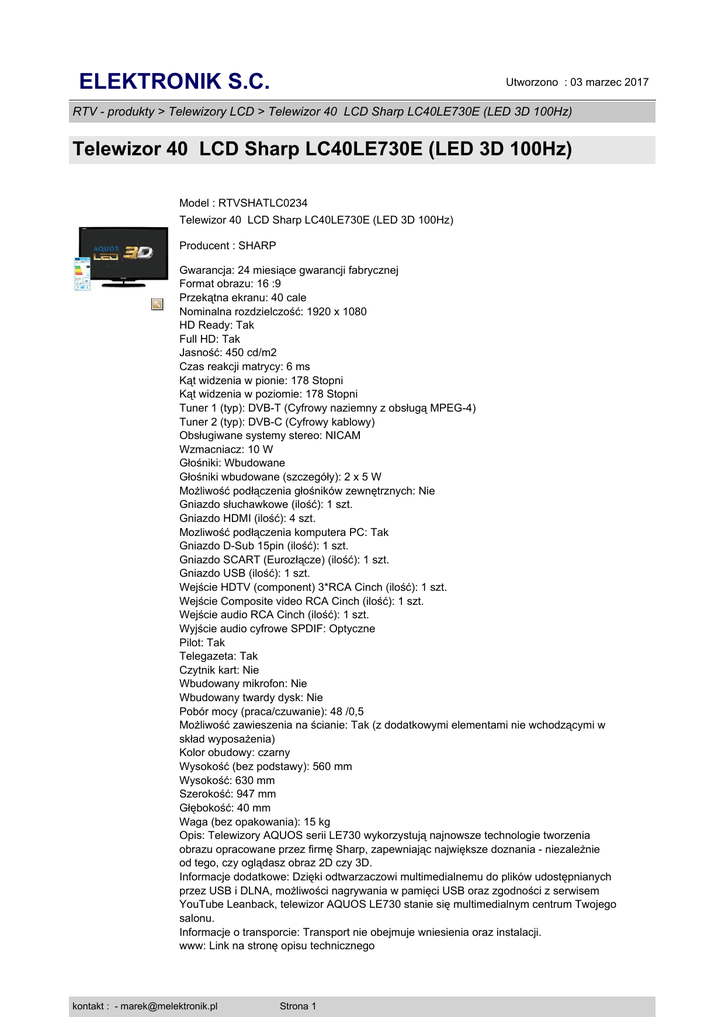 ELEKTRONIK S.C.

Utworzono : 03 marzec 2017

RTV - produkty > Telewizory LCD > Telewizor 40 LCD Sharp LC40LE730E (LED 3D 100Hz)

Telewizor 40 LCD Sharp LC40LE730E (LED 3D 100Hz)

AQUOS LED 3D

Model : RTVSHATLC0234
Telewizor 40 LCD Sharp LC40LE730E (LED 3D 100Hz)

Producent : SHARP

Gwarancja: 24 miesiące gwarancji fabrycznej
Format obrazu: 16 :9
Przekątna ekranu: 40 cale
Nominalna rozdzielczość: 1920 x 1080
HD Ready: Tak
Full HD: Tak
Jasność: 450 cd/m2
Czas reakcji matrycy: 6 ms
Kąt widzenia w pionie: 178 Stopni
Kąt widzenia w poziomie: 178 Stopni
Tuner 1 (typ): DVB-T (Cyfrowy naziemny z obsługą MPEG-4)
Tuner 2 (typ): DVB-C (Cyfrowy kablowy)
Obsługiwane systemy stereo: NICAM
Wzmacniacz: 10 W
Głośniki: Wbudowane
Głośniki wbudowane (szczegóły): 2 x 5 W
Możliwość podłączenia głośników zewnętrznych: Nie
Gniazdo słuchawkowe (ilość): 1 szt.
Gniazdo HDMI (ilość): 4 szt.
Mozliwość podłączenia komputera PC: Tak
Gniazdo D-Sub 15pin (ilość): 1 szt.
Gniazdo SCART (Eurozłącze) (ilość): 1 szt.
Gniazdo USB (ilość): 1 szt.
Wejście HDTV (component) 3*RCA Cinch (ilość): 1 szt.
Wejście Composite video RCA Cinch (ilość): 1 szt.
Wejście audio RCA Cinch (ilość): 1 szt.
Wyjście audio cyfrowe SPDIF: Optyczne
Pilot: Tak
Telegazeta: Tak
Czytnik kart: Nie
Wbudowany mikrofon: Nie
Wbudowany twardy dysk: Nie
Pobór mocy (praca/czuwanie): 48 /0,5
Możliwość zawieszenia na ścianie: Tak (z dodatkowymi elementami nie wchodzącymi w skład wyposażenia)
Kolor obudowy: czarny
Wysokość (bez podstawy): 560 mm
Wysokość: 630 mm
Szerokość: 947 mm
Głębokość: 40 mm
Waga (bez opakowania): 15 kg
Opis: Telewizory AQUOS serii LE730 wykorzystują najnowsze technologie tworzenia obrazu opracowane przez firmę Sharp, zapewniając największe doznania - niezależnie od tego, czy oglądasz obraz 2D czy 3D.
Informacje dodatkowe: Dzięki odtwarzaczowi multimedialnemu do plików udostępnianych przez USB i DLNA, możliwości nagrywania w pamięci USB oraz zgodności z serwisem YouTube Leanback, telewizor AQUOS LE730 stanie się multimedialnym centrum Twojego salonu.
Informacje o transporcie: Transport nie obejmuje wniesienia oraz instalacji.
www: Link na stronę opisu technicznego

kontakt : - marek@melektronik.pl    Strona 1